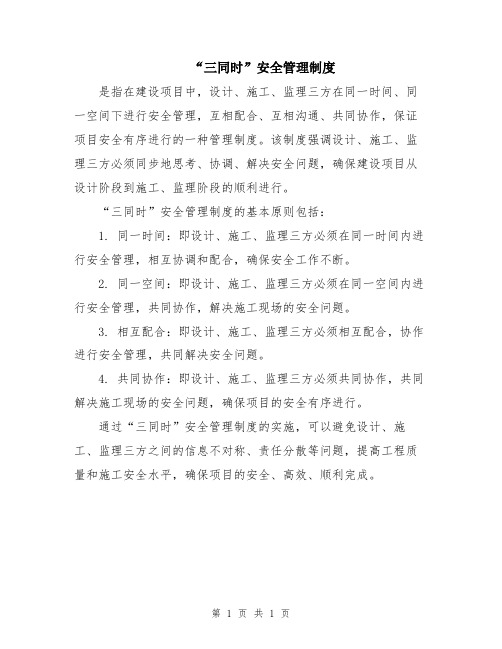 “三同时”安全管理制度

是指在建设项目中，设计、施工、监理三方在同一时间、同一空间下进行安全管理，互相配合、互相沟通、共同协作，保证项目安全有序进行的一种管理制度。该制度强调设计、施工、监理三方必须同步地思考、协调、解决安全问题，确保建设项目从设计阶段到施工、监理阶段的顺利进行。

“三同时”安全管理制度的基本原则包括：

1. 同一时间：即设计、施工、监理三方必须在同一时间内进行安全管理，相互协调和配合，确保安全工作不断。

2. 同一空间：即设计、施工、监理三方必须在同一空间内进行安全管理，共同协作，解决施工现场的安全问题。

3. 相互配合：即设计、施工、监理三方必须相互配合，协作进行安全管理，共同解决安全问题。

4. 共同协作：即设计、施工、监理三方必须共同协作，共同解决施工现场的安全问题，确保项目的安全有序进行。

通过“三同时”安全管理制度的实施，可以避免设计、施工、监理三方之间的信息不对称、责任分散等问题，提高工程质量和施工安全水平，确保项目的安全、高效、顺利完成。

第 1 页 共 1 页